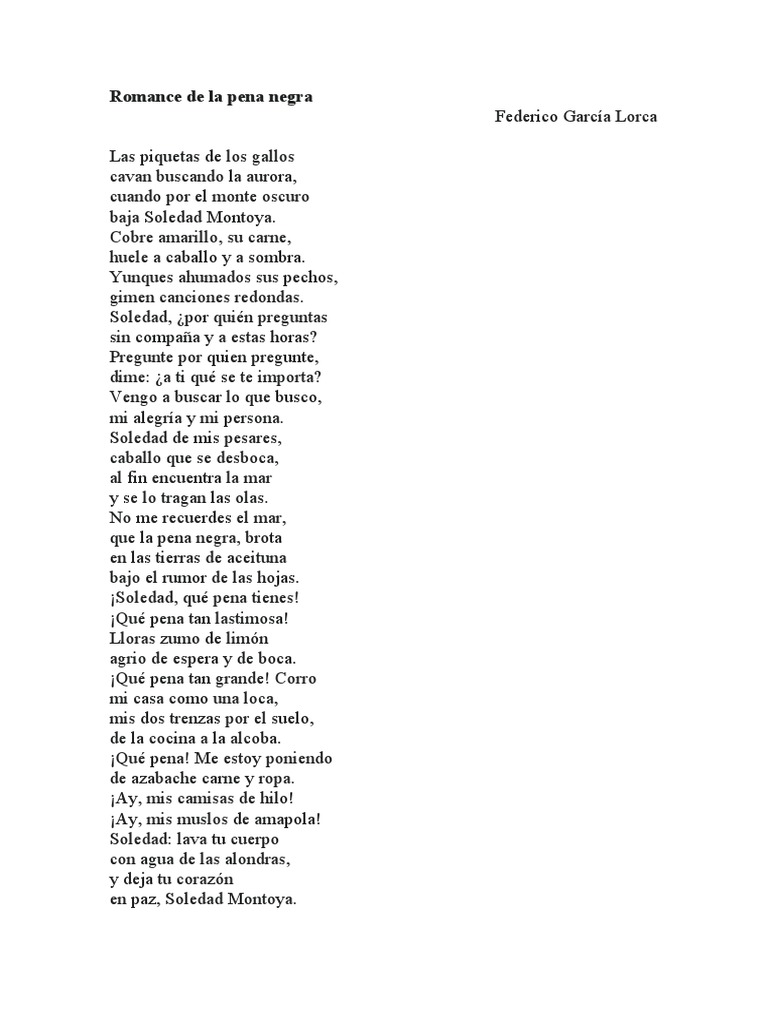 Romance de la pena negra

Federico García Lorca

Las piquetas de los gallos
cavan buscando la aurora,
cuando por el monte oscuro
baja Soledad Montoya.
Cobre amarillo, su carne,
huele a caballo y a sombra.
Yunques ahumados sus pechos,
gimen canciones redondas.
Soledad, ¿por quién preguntas
sin compaña y a estas horas?
Pregunte por quien pregunte,
dime: ¿a ti qué se te importa?
Vengo a buscar lo que busco,
mi alegría y mi persona.
Soledad de mis pesares,
caballo que se desboca,
al fin encuentra la mar
y se lo tragan las olas.
No me recuerdes el mar,
que la pena negra, brota
en las tierras de aceituna
bajo el rumor de las hojas.
¡Soledad, qué pena tienes!
¡Qué pena tan lastimosa!
Lloras zumo de limón
agrio de espera y de boca.
¡Qué pena tan grande! Corro
mi casa como una loca,
mis dos trenzas por el suelo,
de la cocina a la alcoba.
¡Qué pena! Me estoy poniendo
de azabache carne y ropa.
¡Ay, mis camisas de hilo!
¡Ay, mis muslos de amapola!
Soledad: lava tu cuerpo
con agua de las alondras,
y deja tu corazón
en paz, Soledad Montoya.